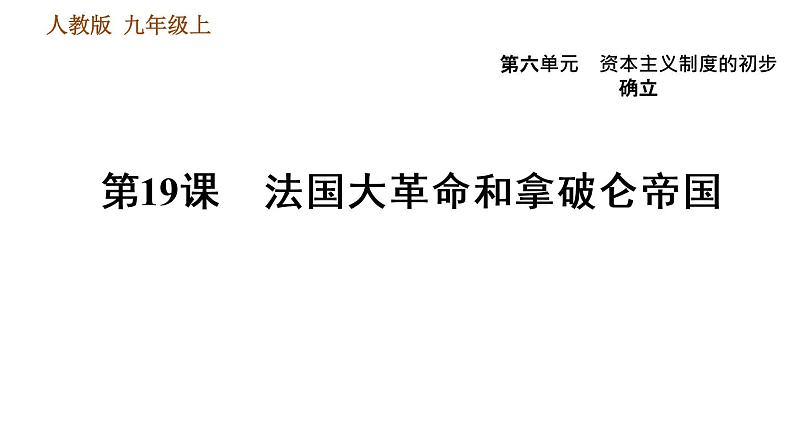 人教版 九年级上

第六单元 资本主义制度的初步确立

第19课 法国大革命和拿破仑帝国